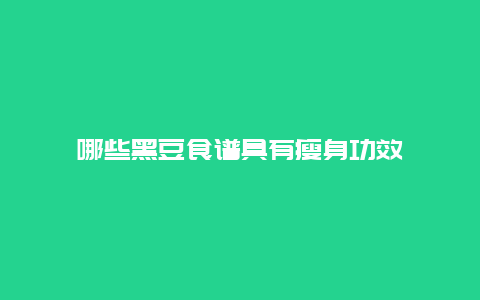 哪些黑豆食谱具有瘦身功效